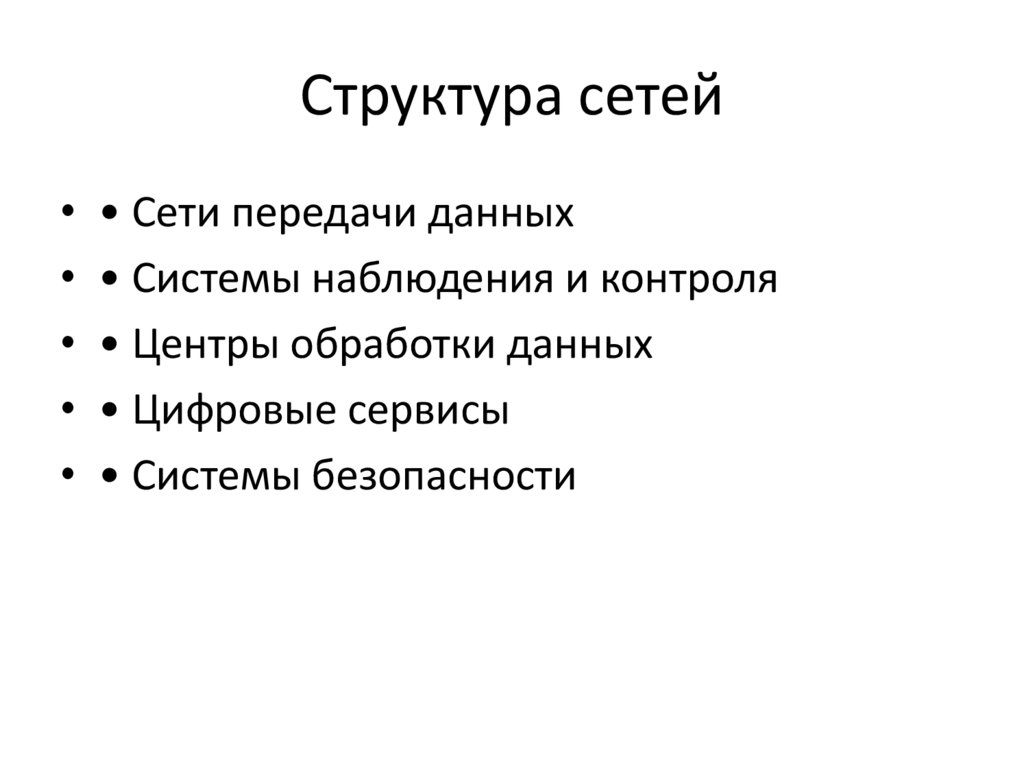 Структура сетей

• • Сети передачи данных
• • Системы наблюдения и контроля
• • Центры обработки данных
• • Цифровые сервисы
• • Системы безопасности